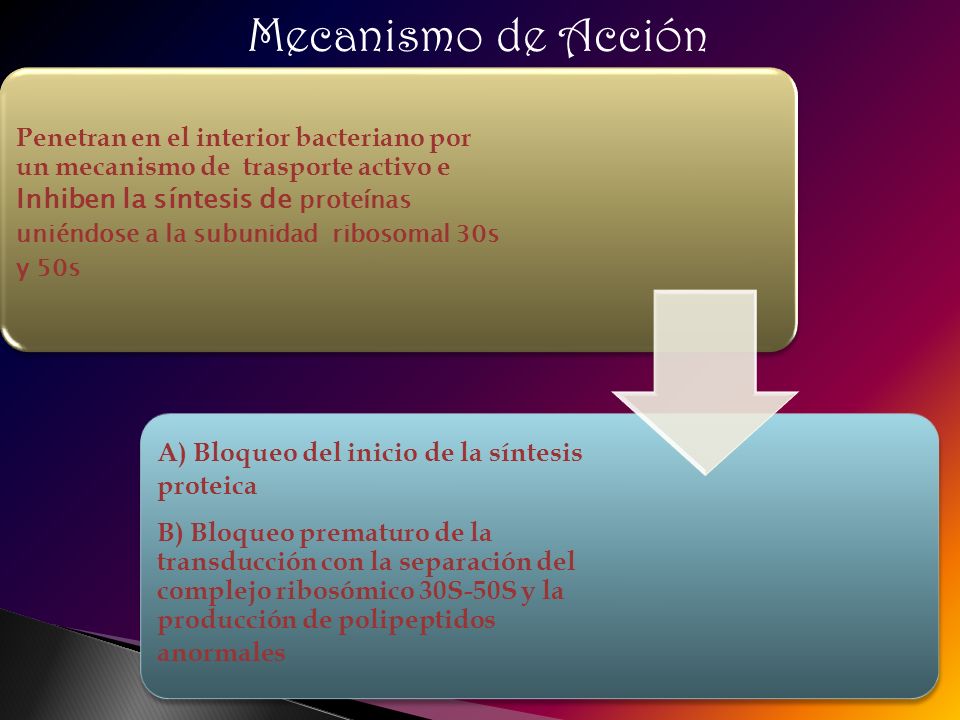 Mecanismo de Acción

Penetran en el interior bacteriano por un mecanismo de trasporte activo e Inhiben la síntesis de proteínas uniéndose a la subunidad ribosomal 30s y 50s

A) Bloqueo del inicio de la síntesis proteica

B) Bloqueo prematuro de la transducción con la separación del complejo ribosómico 30S-50S y la producción de polipeptidos anormales